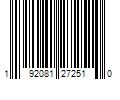 1 92081 27251 0